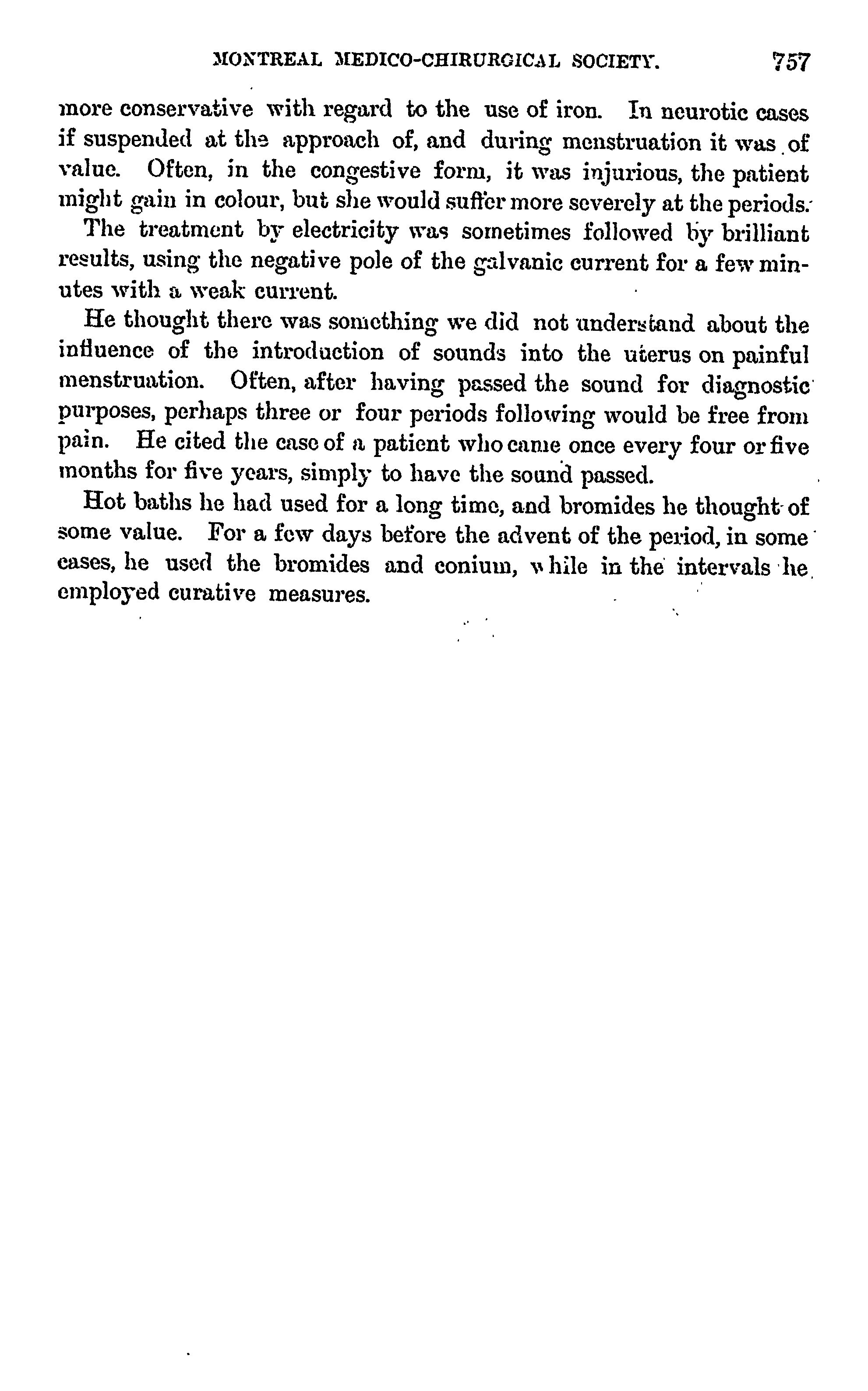 MONTREAL MEDICO-CHIRURGICAL SOCIETY. 757

more conservative with regard to the use of iron. In neurotic cases if suspended at the approach of, and during menstruation it was of value. Often, in the congestive form, it was injurious, the patient might gain in colour, but she would suffer more severely at the periods.

The treatment by electricity was sometimes followed by brilliant results, using the negative pole of the galvanic current for a few minutes with a weak current.

He thought there was something we did not understand about the influence of the introduction of sounds into the uterus on painful menstruation. Often, after having passed the sound for diagnostic purposes, perhaps three or four periods following would be free from pain. He cited the case of a patient who came once every four or five months for five years, simply to have the sound passed.

Hot baths he had used for a long time, and bromides he thought of some value. For a few days before the advent of the period, in some cases, he used the bromides and conium, while in the intervals he employed curative measures.